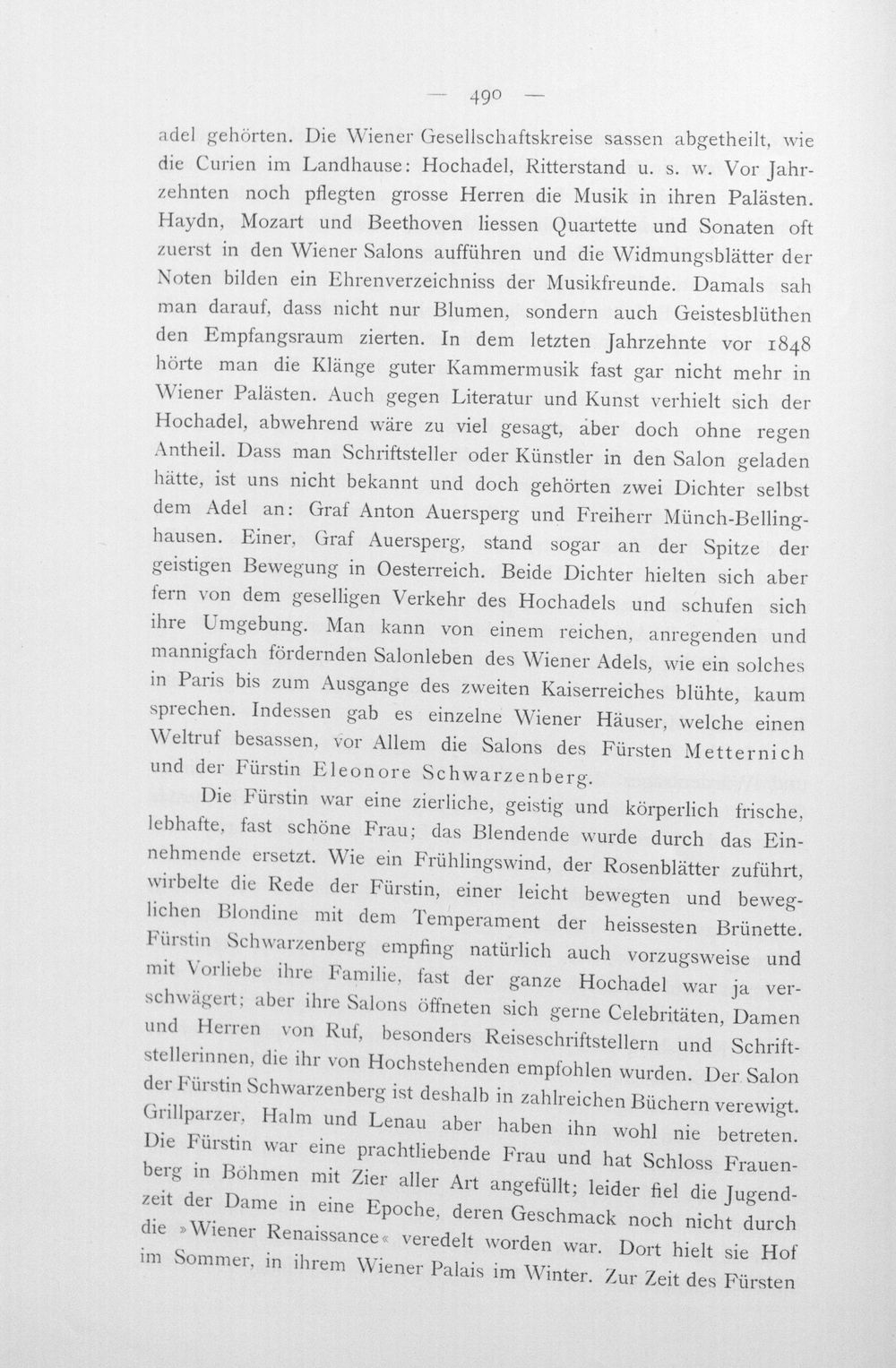 — 490 —

adel gehörten. Die Wiener Gesellschaftskreise sassen abgetheilt, wie die Curien im Landhause: Hochadel, Ritterstand u. s. w. Vor Jahrzehnten noch pflegten grosse Herren die Musik in ihren Palästen. Haydn, Mozart und Beethoven liessen Quartette und Sonaten oft zuerst in den Wiener Salons aufführen und die Widmungsblätter der Noten bilden ein Ehrenverzeichniss der Musikfreunde. Damals sah man darauf, dass nicht nur Blumen, sondern auch Geistesblüthen den Empfangsraum zierten. In dem letzten Jahrzehnte vor 1848 hörte man die Klänge guter Kammermusik fast gar nicht mehr in Wiener Palästen. Auch gegen Literatur und Kunst verhielt sich der Hochadel, abwehrend wäre zu viel gesagt, aber doch ohne regen Antheil. Dass man Schriftsteller oder Künstler in den Salon geladen hätte, ist uns nicht bekannt und doch gehörten zwei Dichter selbst dem Adel an: Graf Anton Auersperg und Freiherr Münch-Bellinghausen. Einer, Graf Auersperg, stand sogar an der Spitze der geistigen Bewegung in Oesterreich. Beide Dichter hielten sich aber fern von dem geselligen Verkehr des Hochadels und schufen sich ihre Umgebung. Man kann von einem reichen, anregenden und mannigfach fördernden Salonleben des Wiener Adels, wie ein solches in Paris bis zum Ausgange des zweiten Kaiserreiches blühte, kaum sprechen. Indessen gab es einzelne Wiener Häuser, welche einen Weltruf besassen, vor Allem die Salons des Fürsten Metternich und der Fürstin Eleonore Schwarzenberg.

Die Fürstin war eine zierliche, geistig und körperlich frische, lebhafte, fast schöne Frau; das Blendende wurde durch das Einnehmende ersetzt. Wie ein Frühlingswind, der Rosenblätter zuführt, wirbelte die Rede der Fürstin, einer leicht bewegten und beweglichen Blondine mit dem Temperament der heissesten Brünette. Fürstin Schwarzenberg empfing natürlich auch vorzugsweise und mit Vorliebe ihre Familie, fast der ganze Hochadel war ja verschwägert; aber ihre Salons öffneten sich gerne Celebritäten, Damen und Herren von Ruf, besonders Reiseschriftstellern und Schriftstellerinnen, die ihr von Hochstehenden empfohlen wurden. Der Salon der Fürstin Schwarzenberg ist deshalb in zahlreichen Büchern verewigt. Grillparzer, Halm und Lenau aber haben ihn wohl nie betreten. Die Fürstin war eine prachtliebende Frau und hat Schloss Frauenberg in Böhmen mit Zier aller Art angefüllt; leider fiel die Jugendzeit der Dame in eine Epoche, deren Geschmack noch nicht durch die »Wiener Renaissance« veredelt worden war. Dort hielt sie Hof im Sommer, in ihrem Wiener Palais im Winter. Zur Zeit des Fürsten